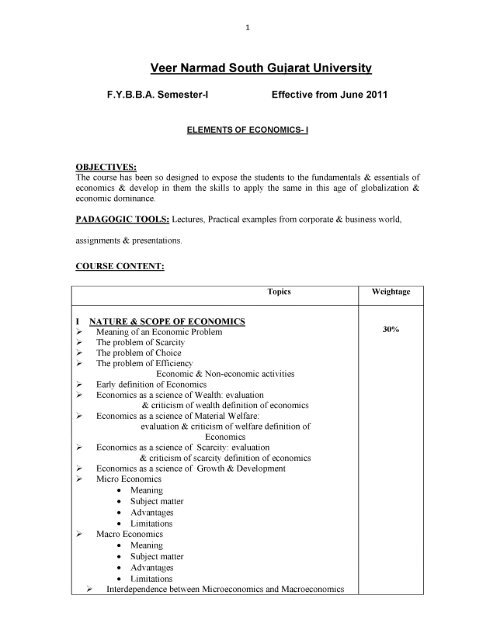 1

Veer Narmad South Gujarat University

F.Y.B.B.A. Semester-I Effective from June 2011

ELEMENTS OF ECONOMICS- I

OBJECTIVES:
The course has been so designed to expose the students to the fundamentals & essentials of economics & develop in them the skills to apply the same in this age of globalization & economic dominance.

PADAGOGIC TOOLS: Lectures, Practical examples from corporate & business world,

assignments & presentations.

COURSE CONTENT:

| Topics | Weightage |
|---|---|
| I NATURE & SCOPE OF ECONOMICS<br>➢ Meaning of an Economic Problem<br>➢ The problem of Scarcity<br>➢ The problem of Choice<br>➢ The problem of Efficiency<br>Economic & Non-economic activities<br>➢ Early definition of Economics<br>➢ Economics as a science of Wealth: evaluation & criticism of wealth definition of economics<br>➢ Economics as a science of Material Welfare: evaluation & criticism of welfare definition of Economics<br>➢ Economics as a science of Scarcity: evaluation & criticism of scarcity definition of economics<br>➢ Economics as a science of Growth & Development<br>➢ Micro Economics<br>• Meaning<br>• Subject matter<br>• Advantages<br>• Limitations<br>➢ Macro Economics<br>• Meaning<br>• Subject matter<br>• Advantages<br>• Limitations<br>➢ Interdependence between Microeconomics and Macroeconomics | 30% |